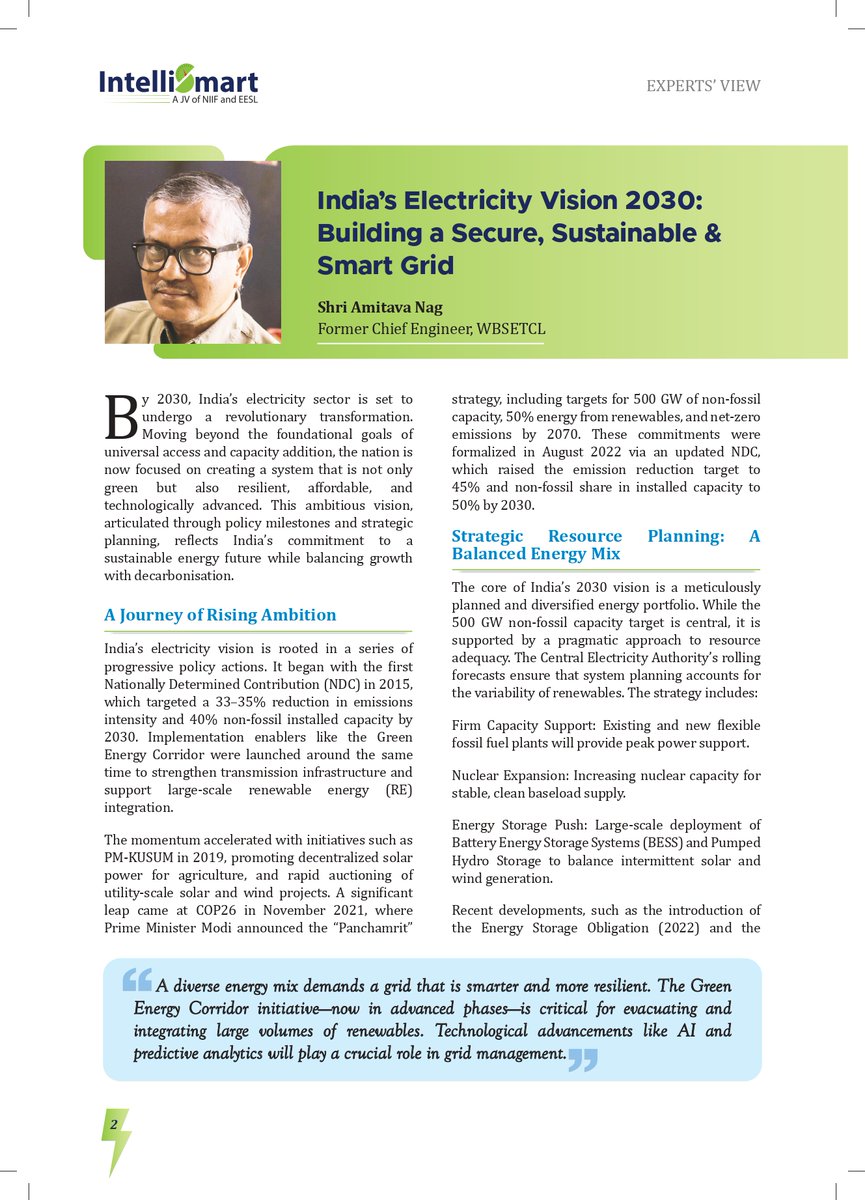 IntelliSmart
A JV of NIIF and EESL

EXPERTS' VIEW

India's Electricity Vision 2030: Building a Secure, Sustainable & Smart Grid

Shri Amitava Nag
Former Chief Engineer, WBSETCL

By 2030, India's electricity sector is set to undergo a revolutionary transformation. Moving beyond the foundational goals of universal access and capacity addition, the nation is now focused on creating a system that is not only green but also resilient, affordable, and technologically advanced. This ambitious vision, articulated through policy milestones and strategic planning, reflects India's commitment to a sustainable energy future while balancing growth with decarbonisation.

A Journey of Rising Ambition

India's electricity vision is rooted in a series of progressive policy actions. It began with the first Nationally Determined Contribution (NDC) in 2015, which targeted a 33–35% reduction in emissions intensity and 40% non-fossil installed capacity by 2030. Implementation enablers like the Green Energy Corridor were launched around the same time to strengthen transmission infrastructure and support large-scale renewable energy (RE) integration.

The momentum accelerated with initiatives such as PM-KUSUM in 2019, promoting decentralized solar power for agriculture, and rapid auctioning of utility-scale solar and wind projects. A significant leap came at COP26 in November 2021, where Prime Minister Modi announced the "Panchamrit" strategy, including targets for 500 GW of non-fossil capacity, 50% energy from renewables, and net-zero emissions by 2070. These commitments were formalized in August 2022 via an updated NDC, which raised the emission reduction target to 45% and non-fossil share in installed capacity to 50% by 2030.

Strategic Resource Planning: A Balanced Energy Mix

The core of India's 2030 vision is a meticulously planned and diversified energy portfolio. While the 500 GW non-fossil capacity target is central, it is supported by a pragmatic approach to resource adequacy. The Central Electricity Authority's rolling forecasts ensure that system planning accounts for the variability of renewables. The strategy includes:

Firm Capacity Support: Existing and new flexible fossil fuel plants will provide peak power support.

Nuclear Expansion: Increasing nuclear capacity for stable, clean baseload supply.

Energy Storage Push: Large-scale deployment of Battery Energy Storage Systems (BESS) and Pumped Hydro Storage to balance intermittent solar and wind generation.

Recent developments, such as the introduction of the Energy Storage Obligation (2022) and the

A diverse energy mix demands a grid that is smarter and more resilient. The Green Energy Corridor initiative—now in advanced phases—is critical for evacuating and integrating large volumes of renewables. Technological advancements like AI and predictive analytics will play a crucial role in grid management.

2